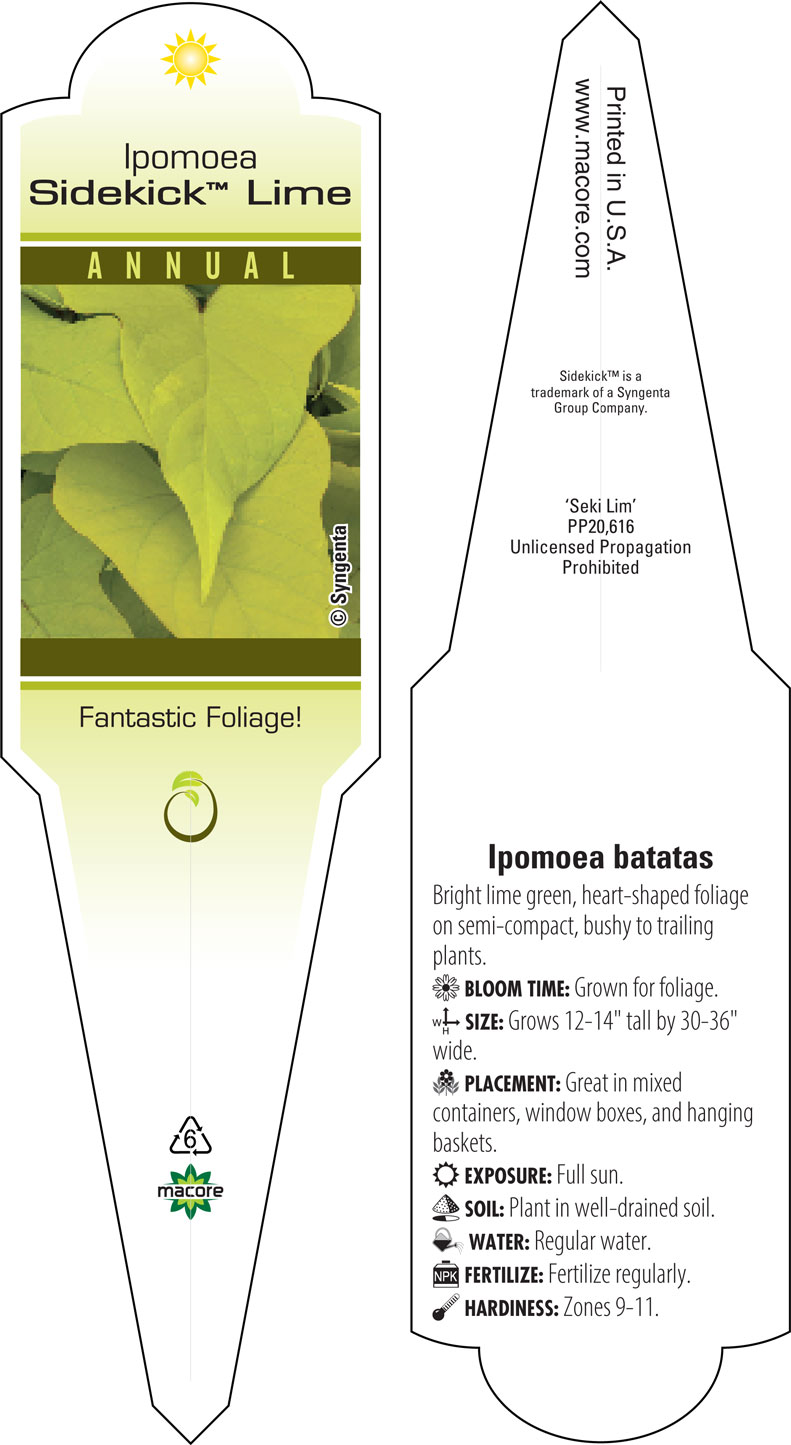 Ipomoea
Sidekick™ Lime

ANNUAL

© Syngenta

Fantastic Foliage!

6

macore

Printed in U.S.A.
www.macore.com

Sidekick™ is a trademark of a Syngenta Group Company.

'Seki Lim'
PP20,616
Unlicensed Propagation Prohibited

Ipomoea batatas

Bright lime green, heart-shaped foliage on semi-compact, bushy to trailing plants.

BLOOM TIME: Grown for foliage.

W H SIZE: Grows 12-14" tall by 30-36" wide.

PLACEMENT: Great in mixed containers, window boxes, and hanging baskets.

EXPOSURE: Full sun.

SOIL: Plant in well-drained soil.

WATER: Regular water.

NPK FERTILIZE: Fertilize regularly.

HARDINESS: Zones 9-11.